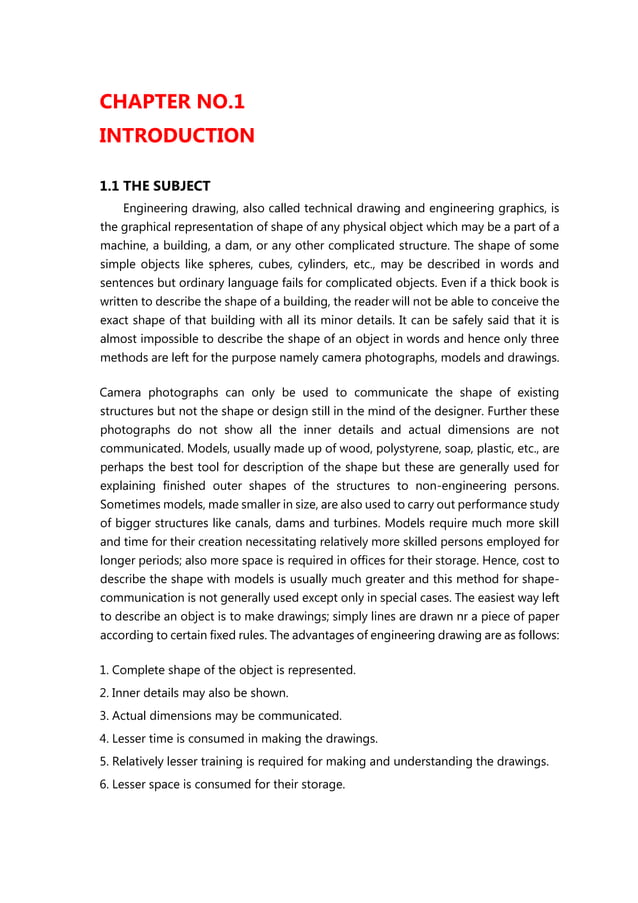 CHAPTER NO.1
INTRODUCTION

1.1 THE SUBJECT

Engineering drawing, also called technical drawing and engineering graphics, is the graphical representation of shape of any physical object which may be a part of a machine, a building, a dam, or any other complicated structure. The shape of some simple objects like spheres, cubes, cylinders, etc., may be described in words and sentences but ordinary language fails for complicated objects. Even if a thick book is written to describe the shape of a building, the reader will not be able to conceive the exact shape of that building with all its minor details. It can be safely said that it is almost impossible to describe the shape of an object in words and hence only three methods are left for the purpose namely camera photographs, models and drawings.

Camera photographs can only be used to communicate the shape of existing structures but not the shape or design still in the mind of the designer. Further these photographs do not show all the inner details and actual dimensions are not communicated. Models, usually made up of wood, polystyrene, soap, plastic, etc., are perhaps the best tool for description of the shape but these are generally used for explaining finished outer shapes of the structures to non-engineering persons. Sometimes models, made smaller in size, are also used to carry out performance study of bigger structures like canals, dams and turbines. Models require much more skill and time for their creation necessitating relatively more skilled persons employed for longer periods; also more space is required in offices for their storage. Hence, cost to describe the shape with models is usually much greater and this method for shape-communication is not generally used except only in special cases. The easiest way left to describe an object is to make drawings; simply lines are drawn nr a piece of paper according to certain fixed rules. The advantages of engineering drawing are as follows:

1. Complete shape of the object is represented.
2. Inner details may also be shown.
3. Actual dimensions may be communicated.
4. Lesser time is consumed in making the drawings.
5. Relatively lesser training is required for making and understanding the drawings.
6. Lesser space is consumed for their storage.